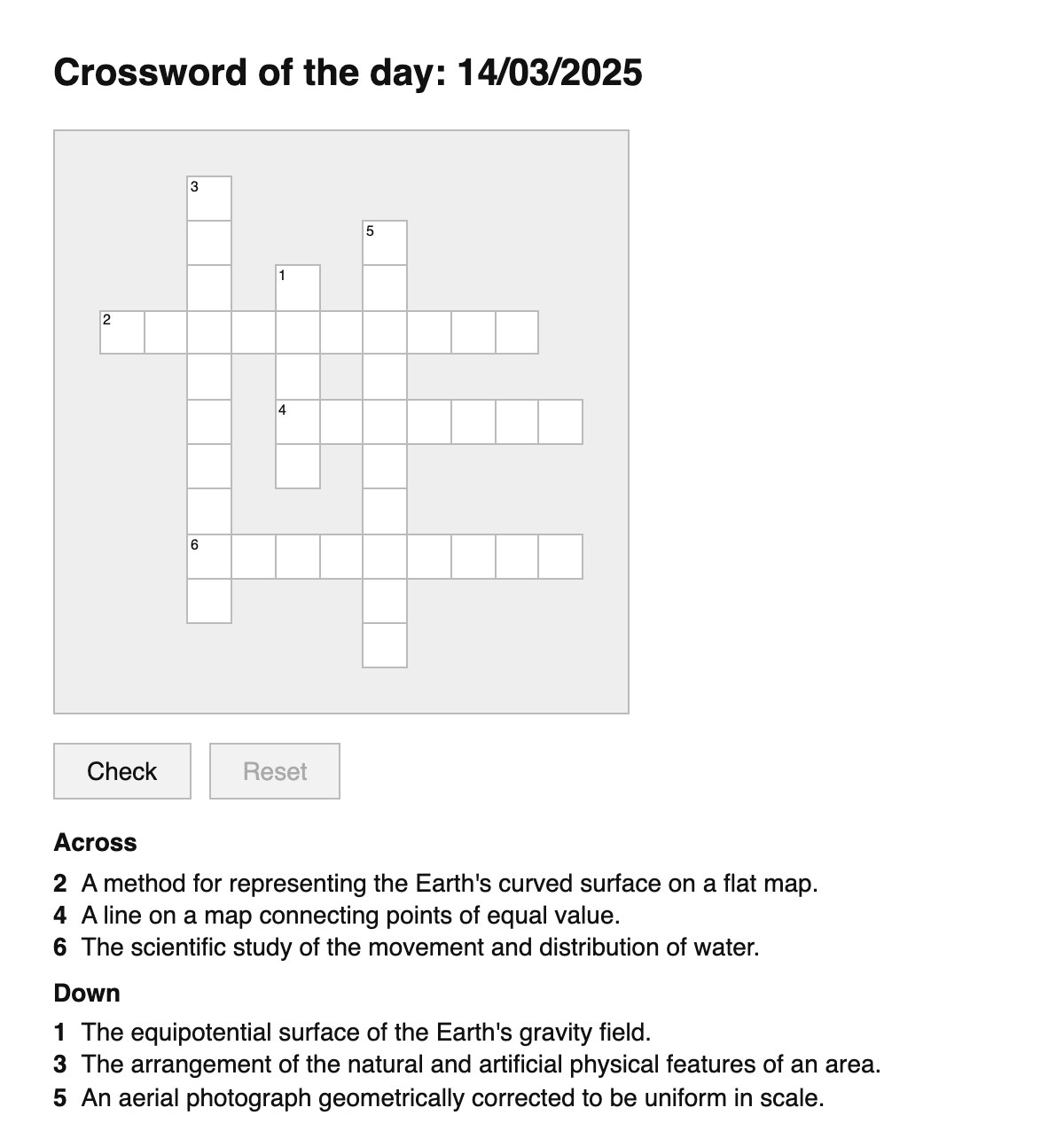 Crossword of the day: 14/03/2025

3
5
1
2
4
6

Check
Reset

Across

2 A method for representing the Earth's curved surface on a flat map.
4 A line on a map connecting points of equal value.
6 The scientific study of the movement and distribution of water.

Down

1 The equipotential surface of the Earth's gravity field.
3 The arrangement of the natural and artificial physical features of an area.
5 An aerial photograph geometrically corrected to be uniform in scale.